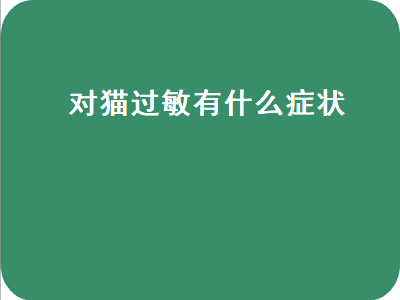 对猫过敏有什么症状